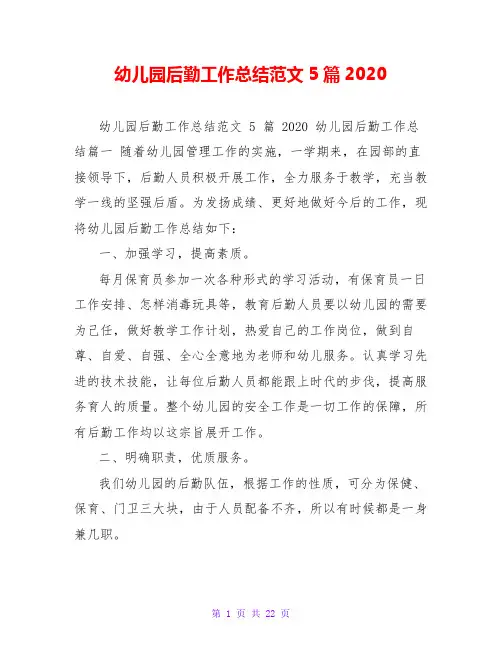 幼儿园后勤工作总结范文 5 篇 2020

幼儿园后勤工作总结范文 5 篇 2020 幼儿园后勤工作总结篇一 随着幼儿园管理工作的实施，一学期来，在园部的直接领导下，后勤人员积极开展工作，全力服务于教学，充当教学一线的坚强后盾。为发扬成绩、更好地做好今后的工作，现将幼儿园后勤工作总结如下：

一、加强学习，提高素质。

每月保育员参加一次各种形式的学习活动，有保育员一日工作安排、怎样消毒玩具等，教育后勤人员要以幼儿园的需要为己任，做好教学工作计划，热爱自己的工作岗位，做到自尊、自爱、自强、全心全意地为老师和幼儿服务。认真学习先进的技术技能，让每位后勤人员都能跟上时代的步伐，提高服务育人的质量。整个幼儿园的安全工作是一切工作的保障，所有后勤工作均以这宗旨展开工作。

二、明确职责，优质服务。

我们幼儿园的后勤队伍，根据工作的性质，可分为保健、保育、门卫三大块，由于人员配备不齐，所以有时候都是一身兼几职。

第 1 页 共 22 页